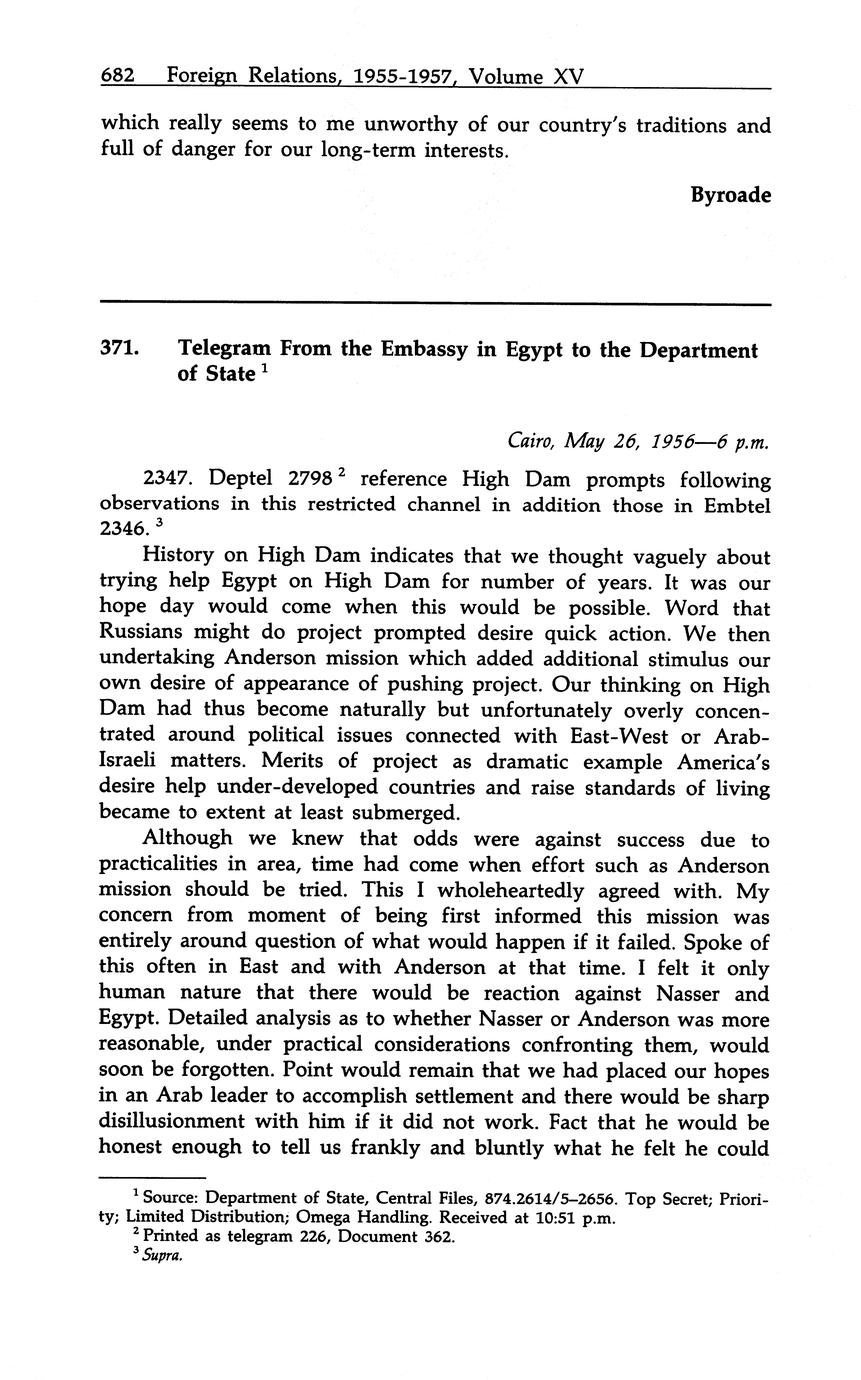 682 Foreign Relations, 1955-1957, Volume XV

which really seems to me unworthy of our country's traditions and full of danger for our long-term interests.

Byroade

371. Telegram From the Embassy in Egypt to the Department of State $^1$

Cairo, May 26, 1956—6 p.m.

2347. Deptel 2798 $^2$ reference High Dam prompts following observations in this restricted channel in addition those in Embtel 2346. $^3$

History on High Dam indicates that we thought vaguely about trying help Egypt on High Dam for number of years. It was our hope day would come when this would be possible. Word that Russians might do project prompted desire quick action. We then undertaking Anderson mission which added additional stimulus our own desire of appearance of pushing project. Our thinking on High Dam had thus become naturally but unfortunately overly concentrated around political issues connected with East-West or Arab-Israeli matters. Merits of project as dramatic example America's desire help under-developed countries and raise standards of living became to extent at least submerged.

Although we knew that odds were against success due to practicalities in area, time had come when effort such as Anderson mission should be tried. This I wholeheartedly agreed with. My concern from moment of being first informed this mission was entirely around question of what would happen if it failed. Spoke of this often in East and with Anderson at that time. I felt it only human nature that there would be reaction against Nasser and Egypt. Detailed analysis as to whether Nasser or Anderson was more reasonable, under practical considerations confronting them, would soon be forgotten. Point would remain that we had placed our hopes in an Arab leader to accomplish settlement and there would be sharp disillusionment with him if it did not work. Fact that he would be honest enough to tell us frankly and bluntly what he felt he could

$^1$ Source: Department of State, Central Files, 874.2614/5–2656. Top Secret; Priority; Limited Distribution; Omega Handling. Received at 10:51 p.m.
$^2$ Printed as telegram 226, Document 362.
$^3$ Supra.